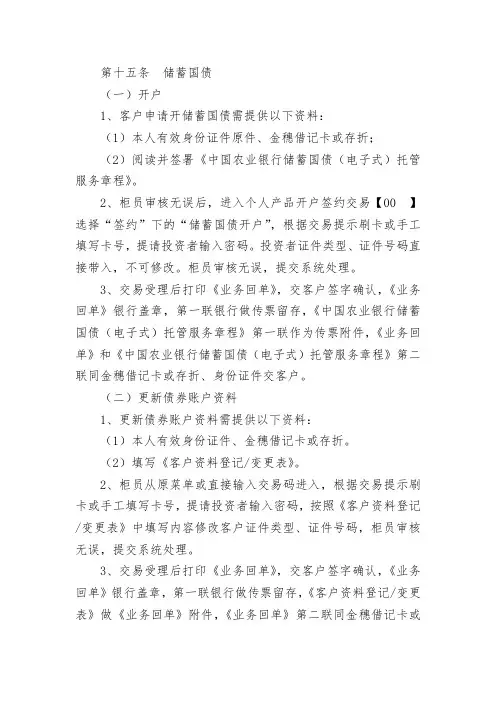 第十五条　储蓄国债

（一）开户

1、客户申请开储蓄国债需提供以下资料：

（1）本人有效身份证件原件、金穗借记卡或存折；

（2）阅读并签署《中国农业银行储蓄国债（电子式）托管服务章程》。

2、柜员审核无误后，进入个人产品开户签约交易【00　】选择“签约”下的“储蓄国债开户”，根据交易提示刷卡或手工填写卡号，提请投资者输入密码。投资者证件类型、证件号码直接带入，不可修改。柜员审核无误，提交系统处理。

3、交易受理后打印《业务回单》，交客户签字确认，《业务回单》银行盖章，第一联银行做传票留存，《中国农业银行储蓄国债（电子式）托管服务章程》第一联作为传票附件，《业务回单》和《中国农业银行储蓄国债（电子式）托管服务章程》第二联同金穗借记卡或存折、身份证件交客户。

（二）更新债券账户资料

1、更新债券账户资料需提供以下资料：

（1）本人有效身份证件、金穗借记卡或存折。

（2）填写《客户资料登记/变更表》。

2、柜员从原菜单或直接输入交易码进入，根据交易提示刷卡或手工填写卡号，提请投资者输入密码，按照《客户资料登记/变更表》中填写内容修改客户证件类型、证件号码，柜员审核无误，提交系统处理。

3、交易受理后打印《业务回单》，交客户签字确认，《业务回单》银行盖章，第一联银行做传票留存，《客户资料登记/变更表》做《业务回单》附件，《业务回单》第二联同金穗借记卡或